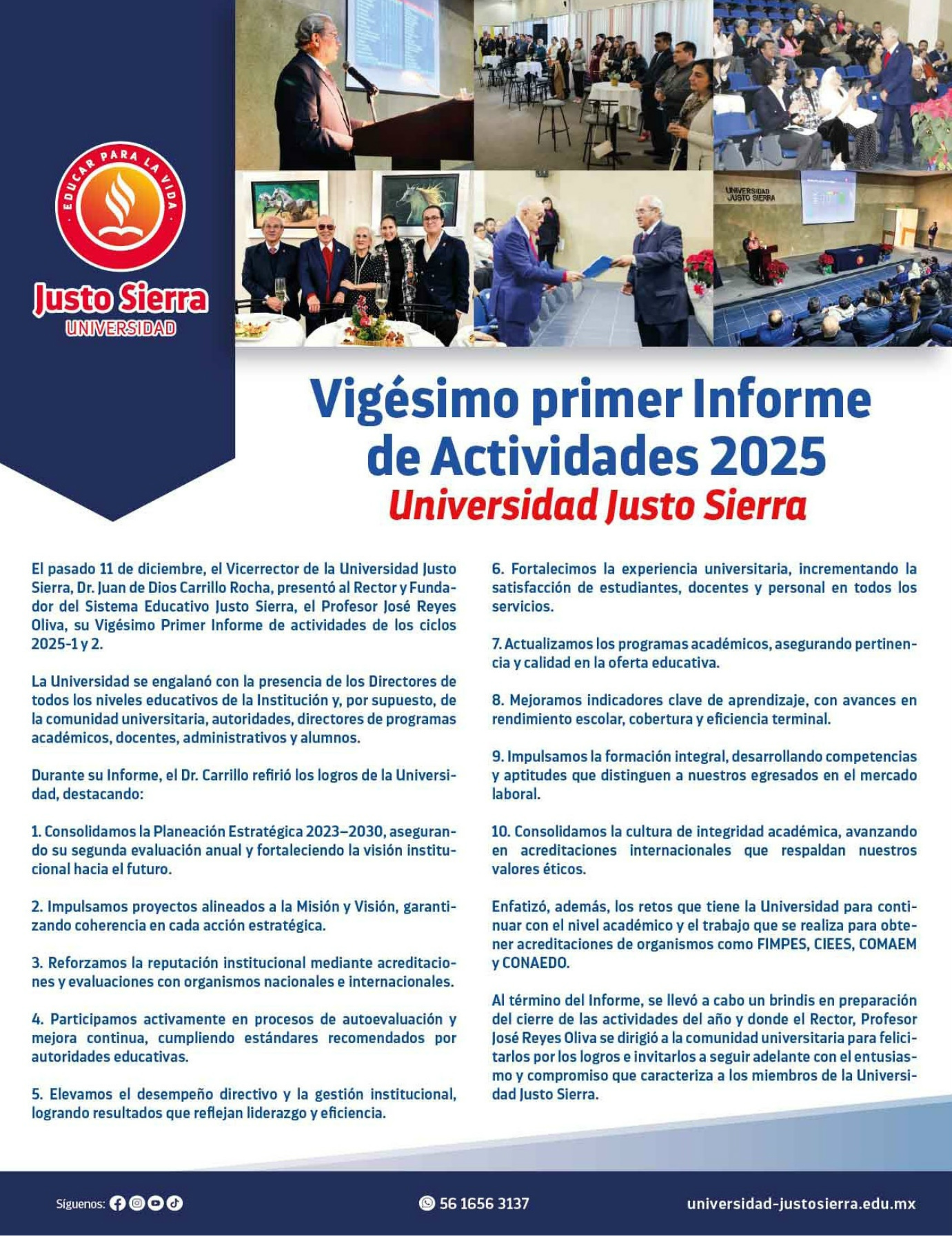 EDUCAR PARA LA VIDA

Justo Sierra
UNIVERSIDAD

UNIVERSIDAD JUSTO SIERRA

Vigésimo primer Informe de Actividades 2025
Universidad Justo Sierra

El pasado 11 de diciembre, el Vicerrector de la Universidad Justo Sierra, Dr. Juan de Dios Carrillo Rocha, presentó al Rector y Fundador del Sistema Educativo Justo Sierra, el Profesor José Reyes Oliva, su Vigésimo Primer Informe de actividades de los ciclos 2025-1 y 2.

La Universidad se engalanó con la presencia de los Directores de todos los niveles educativos de la Institución y, por supuesto, de la comunidad universitaria, autoridades, directores de programas académicos, docentes, administrativos y alumnos.

Durante su Informe, el Dr. Carrillo refirió los logros de la Universidad, destacando:

1. Consolidamos la Planeación Estratégica 2023–2030, asegurando su segunda evaluación anual y fortaleciendo la visión institucional hacia el futuro.

2. Impulsamos proyectos alineados a la Misión y Visión, garantizando coherencia en cada acción estratégica.

3. Reforzamos la reputación institucional mediante acreditaciones y evaluaciones con organismos nacionales e internacionales.

4. Participamos activamente en procesos de autoevaluación y mejora continua, cumpliendo estándares recomendados por autoridades educativas.

5. Elevamos el desempeño directivo y la gestión institucional, logrando resultados que reflejan liderazgo y eficiencia.

6. Fortalecimos la experiencia universitaria, incrementando la satisfacción de estudiantes, docentes y personal en todos los servicios.

7. Actualizamos los programas académicos, asegurando pertinencia y calidad en la oferta educativa.

8. Mejoramos indicadores clave de aprendizaje, con avances en rendimiento escolar, cobertura y eficiencia terminal.

9. Impulsamos la formación integral, desarrollando competencias y aptitudes que distinguen a nuestros egresados en el mercado laboral.

10. Consolidamos la cultura de integridad académica, avanzando en acreditaciones internacionales que respaldan nuestros valores éticos.

Enfatizó, además, los retos que tiene la Universidad para continuar con el nivel académico y el trabajo que se realiza para obtener acreditaciones de organismos como FIMPES, CIEES, COMAEM y CONAEDO.

Al término del Informe, se llevó a cabo un brindis en preparación del cierre de las actividades del año y donde el Rector, Profesor José Reyes Oliva se dirigió a la comunidad universitaria para felicitarlos por los logros e invitarlos a seguir adelante con el entusiasmo y compromiso que caracteriza a los miembros de la Universidad Justo Sierra.

Síguenos:

56 1656 3137

universidad-justosierra.edu.mx